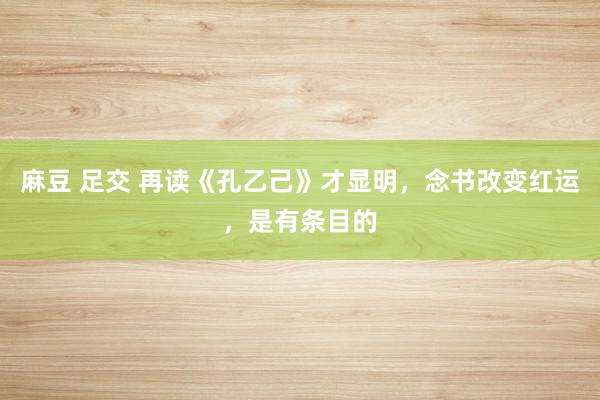 麻豆 足交 再读《孔乙己》才显明，念书改变红运，是有条目的